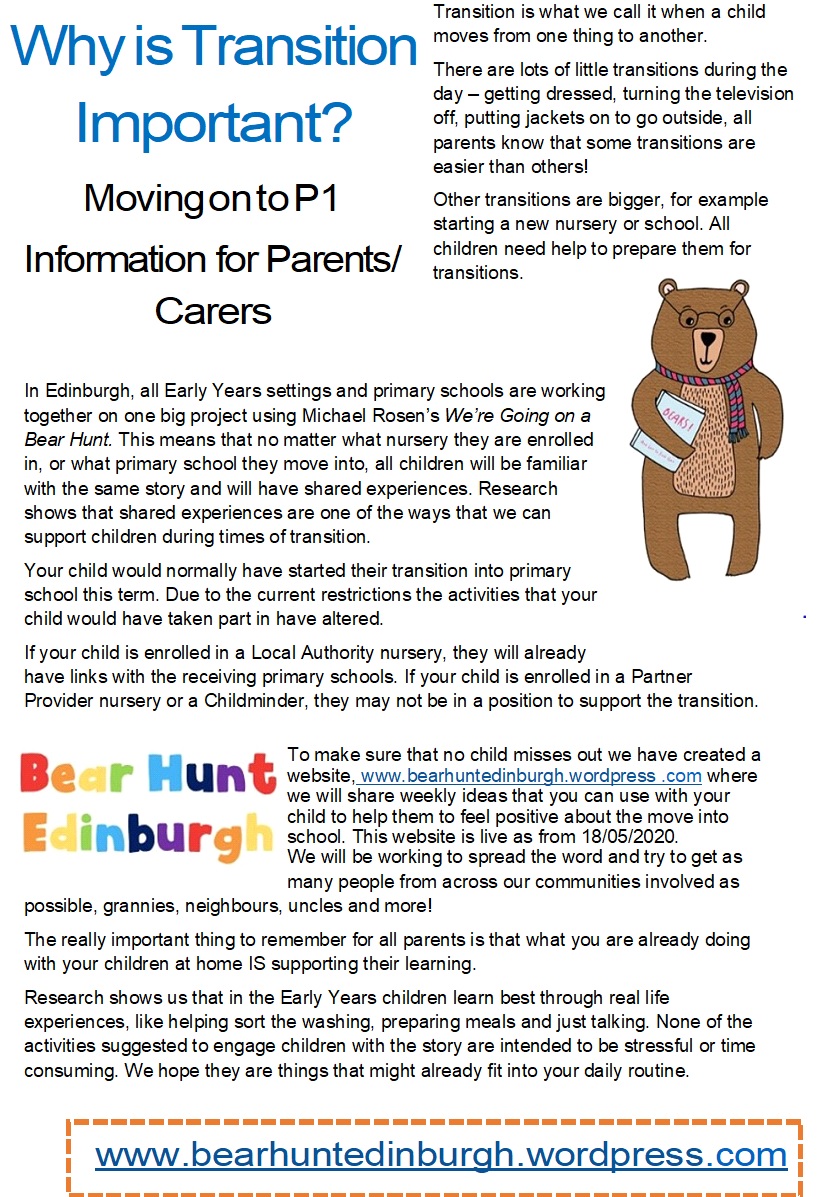 Why is Transition Important?

Moving on to P1

Information for Parents/ Carers

Transition is what we call it when a child moves from one thing to another.

There are lots of little transitions during the day – getting dressed, turning the television off, putting jackets on to go outside, all parents know that some transitions are easier than others!

Other transitions are bigger, for example starting a new nursery or school. All children need help to prepare them for transitions.

BEARS!

In Edinburgh, all Early Years settings and primary schools are working together on one big project using Michael Rosen's We're Going on a Bear Hunt. This means that no matter what nursery they are enrolled in, or what primary school they move into, all children will be familiar with the same story and will have shared experiences. Research shows that shared experiences are one of the ways that we can support children during times of transition.

Your child would normally have started their transition into primary school this term. Due to the current restrictions the activities that your child would have taken part in have altered.

If your child is enrolled in a Local Authority nursery, they will already have links with the receiving primary schools. If your child is enrolled in a Partner Provider nursery or a Childminder, they may not be in a position to support the transition.

Bear Hunt Edinburgh

To make sure that no child misses out we have created a website, www.bearhuntedinburgh.wordpress .com where we will share weekly ideas that you can use with your child to help them to feel positive about the move into school. This website is live as from 18/05/2020.
We will be working to spread the word and try to get as many people from across our communities involved as possible, grannies, neighbours, uncles and more!

The really important thing to remember for all parents is that what you are already doing with your children at home IS supporting their learning.

Research shows us that in the Early Years children learn best through real life experiences, like helping sort the washing, preparing meals and just talking. None of the activities suggested to engage children with the story are intended to be stressful or time consuming. We hope they are things that might already fit into your daily routine.

www.bearhuntedinburgh.wordpress.com